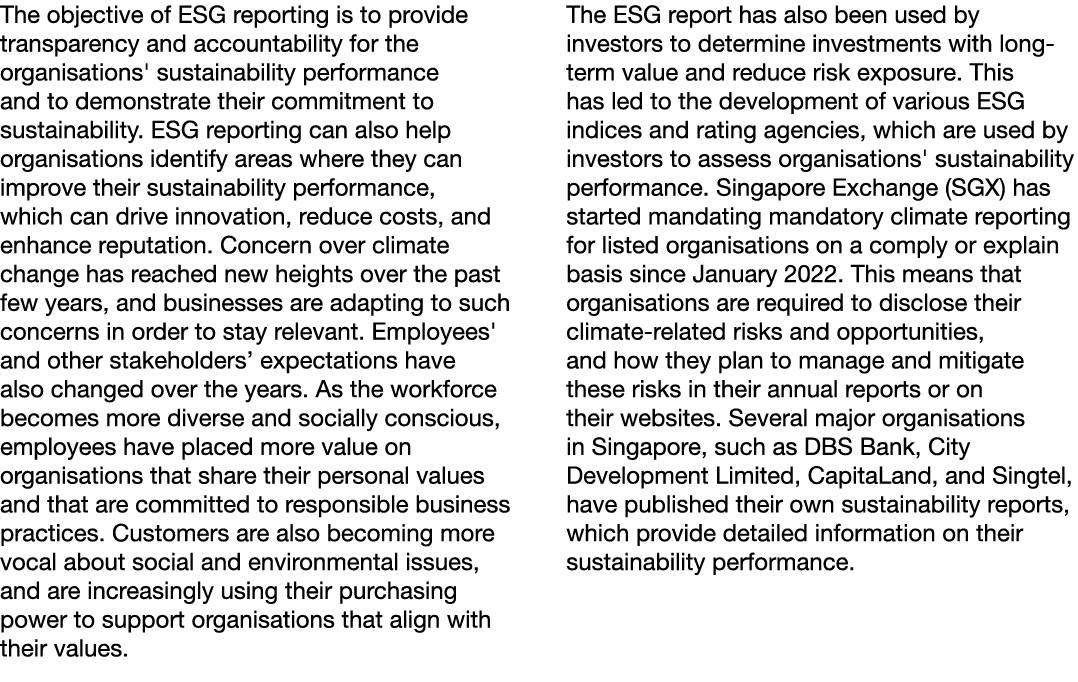 The objective of ESG reporting is to provide transparency and accountability for the organisations' sustainability performance and to demonstrate their commitment to sustainability. ESG reporting can also help organisations identify areas where they can improve their sustainability performance, which can drive innovation, reduce costs, and enhance reputation. Concern over climate change has reached new heights over the past few years, and businesses are adapting to such concerns in order to stay relevant. Employees' and other stakeholders’ expectations have also changed over the years. As the workforce becomes more diverse and socially conscious, employees have placed more value on organisations that share their personal values and that are committed to responsible business practices. Customers are also becoming more vocal about social and environmental issues, and are increasingly using their purchasing power to support organisations that align with their values.

The ESG report has also been used by investors to determine investments with long-term value and reduce risk exposure. This has led to the development of various ESG indices and rating agencies, which are used by investors to assess organisations' sustainability performance. Singapore Exchange (SGX) has started mandating mandatory climate reporting for listed organisations on a comply or explain basis since January 2022. This means that organisations are required to disclose their climate-related risks and opportunities, and how they plan to manage and mitigate these risks in their annual reports or on their websites. Several major organisations in Singapore, such as DBS Bank, City Development Limited, CapitaLand, and Singtel, have published their own sustainability reports, which provide detailed information on their sustainability performance.